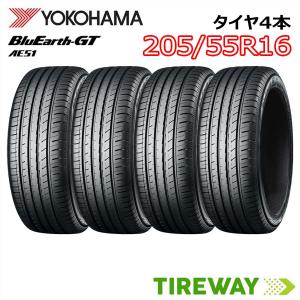 YOKOHAMA

BluEarth-GT
AE51

タイヤ4本
205/55R16

TIREWAY